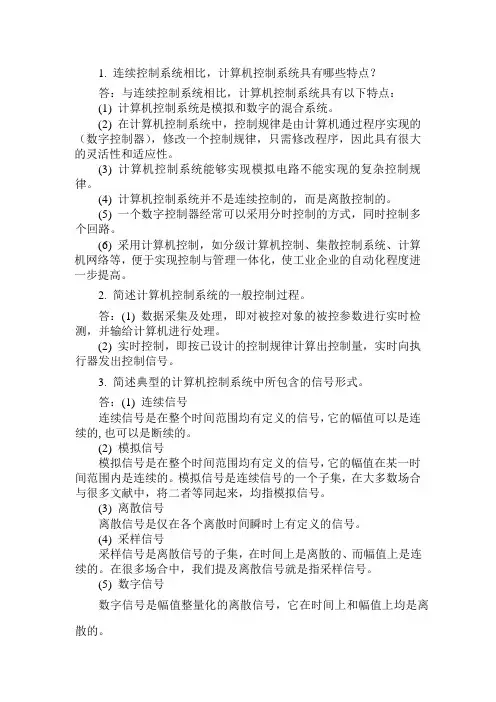 1. 连续控制系统相比，计算机控制系统具有哪些特点？

答：与连续控制系统相比，计算机控制系统具有以下特点：

(1) 计算机控制系统是模拟和数字的混合系统。

(2) 在计算机控制系统中，控制规律是由计算机通过程序实现的（数字控制器），修改一个控制规律，只需修改程序，因此具有很大的灵活性和适应性。

(3) 计算机控制系统能够实现模拟电路不能实现的复杂控制规律。

(4) 计算机控制系统并不是连续控制的，而是离散控制的。

(5) 一个数字控制器经常可以采用分时控制的方式，同时控制多个回路。

(6) 采用计算机控制，如分级计算机控制、集散控制系统、计算机网络等，便于实现控制与管理一体化，使工业企业的自动化程度进一步提高。

2. 简述计算机控制系统的一般控制过程。

答：(1) 数据采集及处理，即对被控对象的被控参数进行实时检测，并输给计算机进行处理。

(2) 实时控制，即按已设计的控制规律计算出控制量，实时向执行器发出控制信号。

3. 简述典型的计算机控制系统中所包含的信号形式。

答：(1) 连续信号

连续信号是在整个时间范围均有定义的信号，它的幅值可以是连续的，也可以是断续的。

(2) 模拟信号

模拟信号是在整个时间范围均有定义的信号，它的幅值在某一时间范围内是连续的。模拟信号是连续信号的一个子集，在大多数场合与很多文献中，将二者等同起来，均指模拟信号。

(3) 离散信号

离散信号是仅在各个离散时间瞬时上有定义的信号。

(4) 采样信号

采样信号是离散信号的子集，在时间上是离散的、而幅值上是连续的。在很多场合中，我们提及离散信号就是指采样信号。

(5) 数字信号

数字信号是幅值整量化的离散信号，它在时间上和幅值上均是离散的。